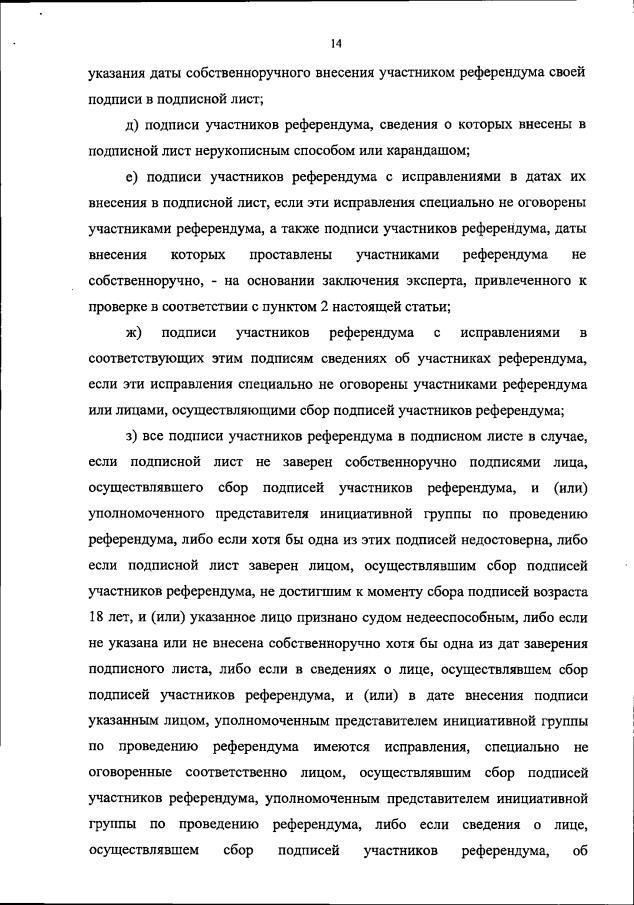 14

указания даты собственноручного внесения участником референдума своей подписи в подписной лист;

д) подписи участников референдума, сведения о которых внесены в подписной лист нерукописным способом или карандашом;

е) подписи участников референдума с исправлениями в датах их внесения в подписной лист, если эти исправления специально не оговорены участниками референдума, а также подписи участников референдума, даты внесения которых проставлены участниками референдума не собственноручно, - на основании заключения эксперта, привлеченного к проверке в соответствии с пунктом 2 настоящей статьи;

ж) подписи участников референдума с исправлениями в соответствующих этим подписям сведениях об участниках референдума, если эти исправления специально не оговорены участниками референдума или лицами, осуществляющими сбор подписей участников референдума;

з) все подписи участников референдума в подписном листе в случае, если подписной лист не заверен собственноручно подписями лица, осуществлявшего сбор подписей участников референдума, и (или) уполномоченного представителя инициативной группы по проведению референдума, либо если хотя бы одна из этих подписей недостоверна, либо если подписной лист заверен лицом, осуществлявшим сбор подписей участников референдума, не достигшим к моменту сбора подписей возраста 18 лет, и (или) указанное лицо признано судом недееспособным, либо если не указана или не внесена собственноручно хотя бы одна из дат заверения подписного листа, либо если в сведениях о лице, осуществлявшем сбор подписей участников референдума, и (или) в дате внесения подписи указанным лицом, уполномоченным представителем инициативной группы по проведению референдума имеются исправления, специально не оговоренные соответственно лицом, осуществлявшим сбор подписей участников референдума, уполномоченным представителем инициативной группы по проведению референдума, либо если сведения о лице, осуществлявшем сбор подписей участников референдума, об